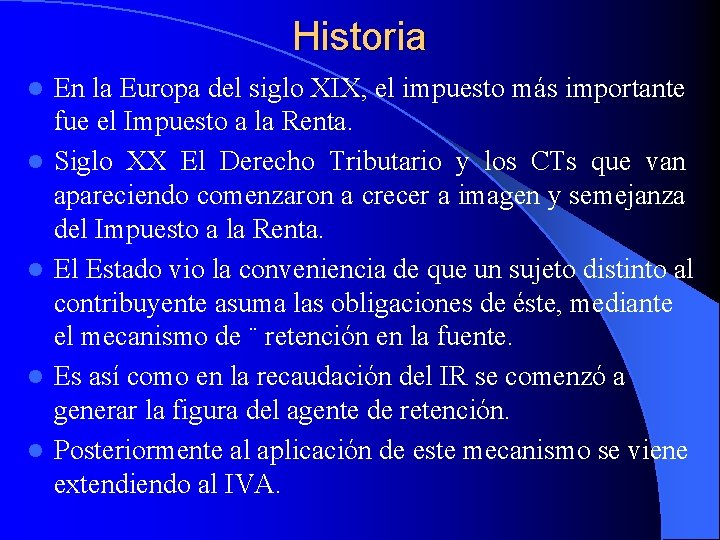 Historia

- En la Europa del siglo XIX, el impuesto más importante fue el Impuesto a la Renta.
- Siglo XX El Derecho Tributario y los CTs que van apareciendo comenzaron a crecer a imagen y semejanza del Impuesto a la Renta.
- El Estado vio la conveniencia de que un sujeto distinto al contribuyente asuma las obligaciones de éste, mediante el mecanismo de ¨ retención en la fuente.
- Es así como en la recaudación del IR se comenzó a generar la figura del agente de retención.
- Posteriormente al aplicación de este mecanismo se viene extendiendo al IVA.